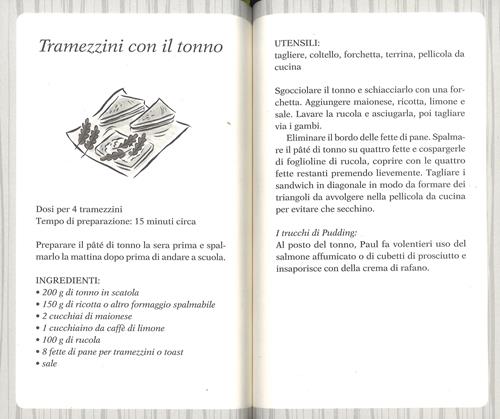 Tramezzini con il tonno

Dosi per 4 tramezzini
Tempo di preparazione: 15 minuti circa

Preparare il pâté di tonno la sera prima e spalmarlo la mattina dopo prima di andare a scuola.

INGREDIENTI:
• 200 g di tonno in scatola
• 150 g di ricotta o altro formaggio spalmabile
• 2 cucchiai di maionese
• 1 cucchiaino da caffè di limone
• 100 g di rucola
• 8 fette di pane per tramezzini o toast
• sale

UTENSILI:
tagliere, coltello, forchetta, terrina, pellicola da cucina

Sgocciolare il tonno e schiacciarlo con una forchetta. Aggiungere maionese, ricotta, limone e sale. Lavare la rucola e asciugarla, poi tagliare via i gambi.

Eliminare il bordo delle fette di pane. Spalmare il pâté di tonno su quattro fette e cospargerle di foglioline di rucola, coprire con le quattro fette restanti premendo lievemente. Tagliare i sandwich in diagonale in modo da formare dei triangoli da avvolgere nella pellicola da cucina per evitare che secchino.

I trucchi di Pudding:
Al posto del tonno, Paul fa volentieri uso del salmone affumicato o di cubetti di prosciutto e insaporisce con della crema di rafano.